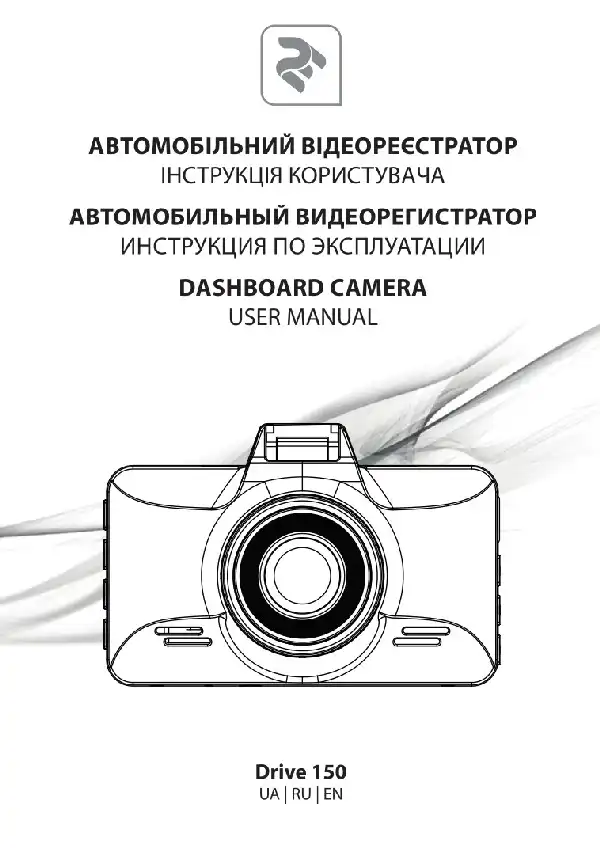 АВТОМОБІЛЬНИЙ ВІДЕОРЕЄСТРАТОР
ІНСТРУКЦІЯ КОРИСТУВАЧА

АВТОМОБИЛЬНЫЙ ВИДЕОРЕГИСТРАТОР
ИНСТРУКЦИЯ ПО ЭКСПЛУАТАЦИИ

DASHBOARD CAMERA
USER MANUAL

Drive 150
UA | RU | EN